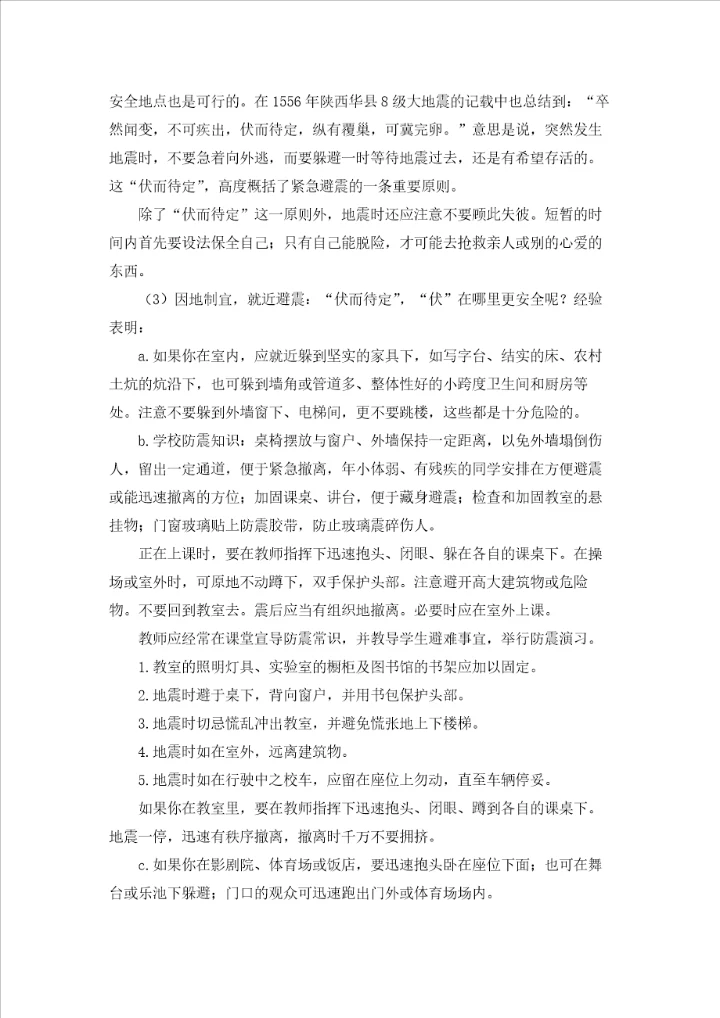 安全地点也是可行的。在1556年陕西华县8级大地震的记载中也总结到：“卒然闻变，不可疾出，伏而待定，纵有覆巢，可冀完卵。”意思是说，突然发生地震时，不要急着向外逃，而要躲避一时等待地震过去，还是有希望存活的。这“伏而待定”，高度概括了紧急避震的一条重要原则。

除了“伏而待定”这一原则外，地震时还应注意不要顾此失彼。短暂的时间内首先要设法保全自己；只有自己能脱险，才可能去抢救亲人或别的心爱的东西。

（3）因地制宜，就近避震：“伏而待定”，“伏”在哪里更安全呢？经验表明：

a.如果你在室内，应就近躲到坚实的家具下，如写字台、结实的床、农村土炕的炕沿下，也可躲到墙角或管道多、整体性好的小跨度卫生间和厨房等处。注意不要躲到外墙窗下、电梯间，更不要跳楼，这些都是十分危险的。

b.学校防震知识：桌椅摆放与窗户、外墙保持一定距离，以免外墙塌倒伤人，留出一定通道，便于紧急撤离，年小体弱、有残疾的同学安排在方便避震或能迅速撤离的方位；加固课桌、讲台，便于藏身避震；检查和加固教室的悬挂物；门窗玻璃贴上防震胶带，防止玻璃震碎伤人。

正在上课时，要在教师指挥下迅速抱头、闭眼、躲在各自的课桌下。在操场或室外时，可原地不动蹲下，双手保护头部。注意避开高大建筑物或危险物。不要回到教室去。震后应当有组织地撤离。必要时应在室外上课。

教师应经常在课堂宣导防震常识，并教导学生避难事宜，举行防震演习。

1.教室的照明灯具、实验室的橱柜及图书馆的书架应加以固定。

2.地震时避于桌下，背向窗户，并用书包保护头部。

3.地震时切忌慌乱冲出教室，并避免慌张地上下楼梯。

4.地震时如在室外，远离建筑物。

5.地震时如在行驶中之校车，应留在座位上勿动，直至车辆停妥。

如果你在教室里，要在教师指挥下迅速抱头、闭眼、蹲到各自的课桌下。地震一停，迅速有秩序撤离，撤离时千万不要拥挤。

c.如果你在影剧院、体育场或饭店，要迅速抱头卧在座位下面；也可在舞台或乐池下躲避；门口的观众可迅速跑出门外或体育场场内。